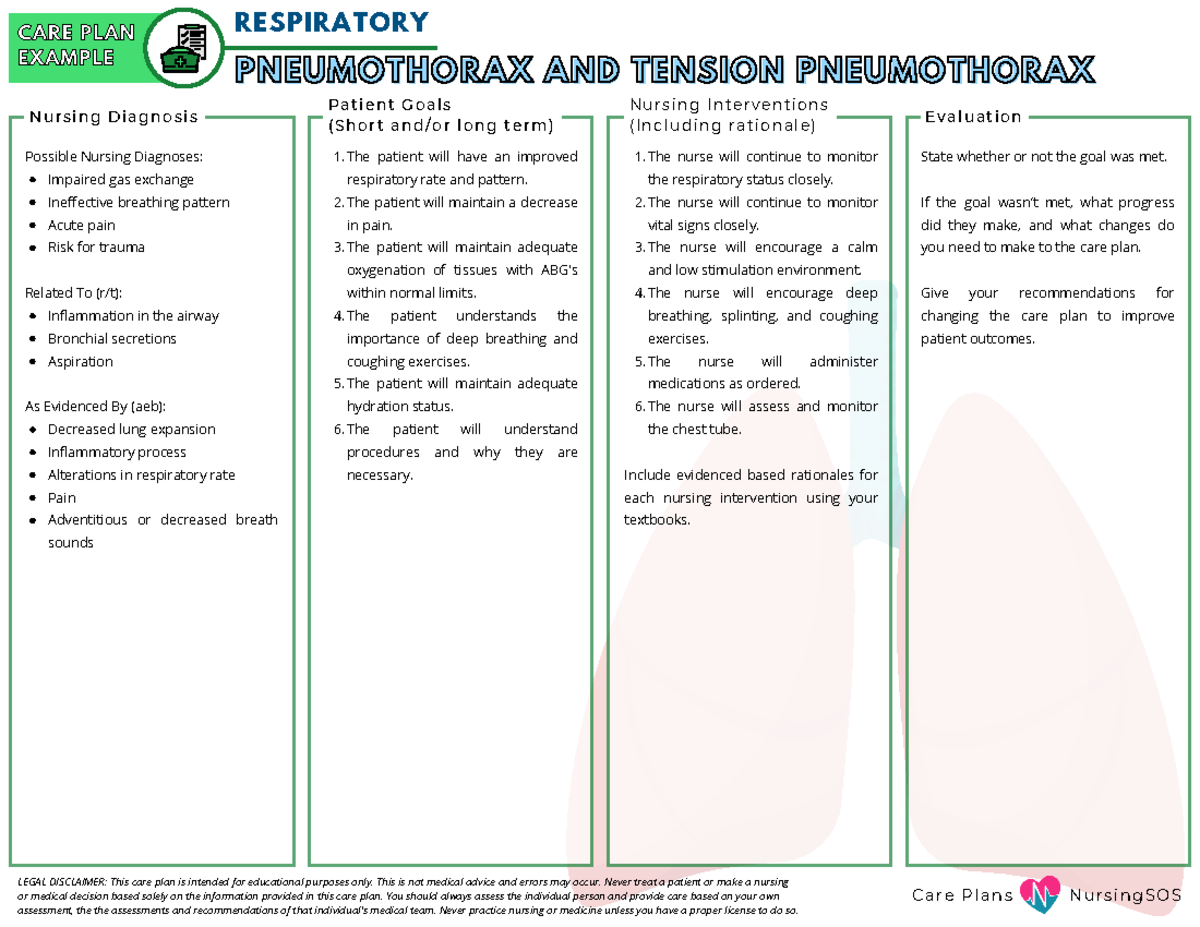 CARE PLAN EXAMPLE

RESPIRATORY

PNEUMOTHORAX AND TENSION PNEUMOTHORAX

Nursing Diagnosis

Possible Nursing Diagnoses:
- Impaired gas exchange
- Ineffective breathing pattern
- Acute pain
- Risk for trauma

Related To (r/t):
- Inflammation in the airway
- Bronchial secretions
- Aspiration

As Evidenced By (aeb):
- Decreased lung expansion
- Inflammatory process
- Alterations in respiratory rate
- Pain
- Adventitious or decreased breath sounds

Patient Goals
(Short and/or long term)

1. The patient will have an improved respiratory rate and pattern.
2. The patient will maintain a decrease in pain.
3. The patient will maintain adequate oxygenation of tissues with ABG's within normal limits.
4. The patient understands the importance of deep breathing and coughing exercises.
5. The patient will maintain adequate hydration status.
6. The patient will understand procedures and why they are necessary.

Nursing Interventions
(Including rationale)

1. The nurse will continue to monitor the respiratory status closely.
2. The nurse will continue to monitor vital signs closely.
3. The nurse will encourage a calm and low stimulation environment.
4. The nurse will encourage deep breathing, splinting, and coughing exercises.
5. The nurse will administer medications as ordered.
6. The nurse will assess and monitor the chest tube.

Include evidenced based rationales for each nursing intervention using your textbooks.

Evaluation

State whether or not the goal was met.

If the goal wasn't met, what progress did they make, and what changes do you need to make to the care plan.

Give your recommendations for changing the care plan to improve patient outcomes.

LEGAL DISCLAIMER: This care plan is intended for educational purposes only. This is not medical advice and errors may occur. Never treat a patient or make a nursing or medical decision based solely on the information provided in this care plan. You should always assess the individual person and provide care based on your own assessment, the the assessments and recommendations of that individual's medical team. Never practice nursing or medicine unless you have a proper license to do so.

Care Plans NursingSOS